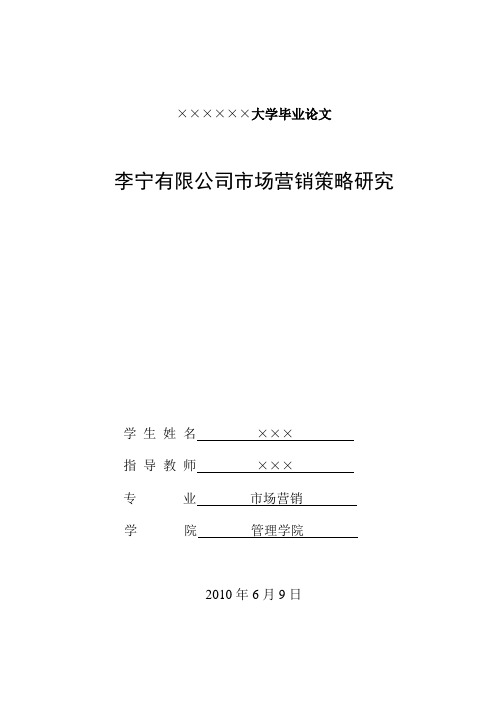 ××××××大学毕业论文

李宁有限公司市场营销策略研究

学 生 姓 名 ×××

指 导 教 师 ×××

专 业 市场营销

学 院 管理学院

2010 年 6 月 9 日